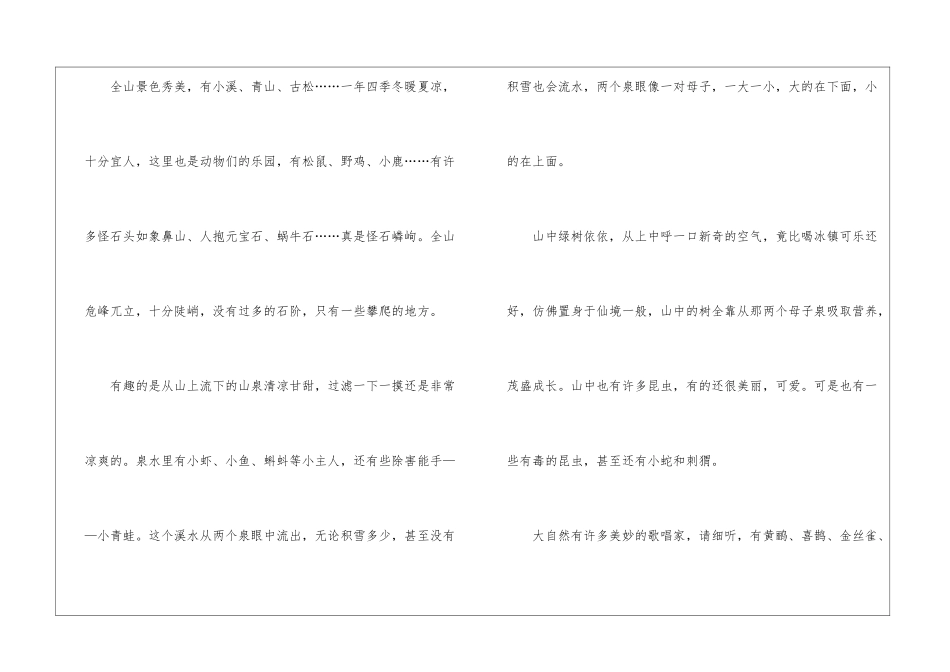 全山景色秀美，有小溪、青山、古松……一年四季冬暖夏凉，十分宜人，这里也是动物们的乐园，有松鼠、野鸡、小鹿……有许多怪石头如象鼻山、人抱元宝石、蜗牛石……真是怪石嶙峋。全山危峰兀立，十分陡峭，没有过多的石阶，只有一些攀爬的地方。

有趣的是从山上流下的山泉清凉甘甜，过滤一下一摸还是非常凉爽的。泉水里有小虾、小鱼、蝌蚪等小主人，还有些除害能手——小青蛙。这个溪水从两个泉眼中流出，无论积雪多少，甚至没有积雪也会流水，两个泉眼像一对母子，一大一小，大的在下面，小的在上面。

山中绿树依依，从上中呼一口新奇的空气，竟比喝冰镇可乐还好，仿佛置身于仙境一般，山中的树全靠从那两个母子泉吸取营养，茂盛成长。山中也有许多昆虫，有的还很美丽，可爱。可是也有一些有毒的昆虫，甚至还有小蛇和刺猬。

大自然有许多美妙的歌唱家，请细听，有黄鹂、喜鹊、金丝雀、